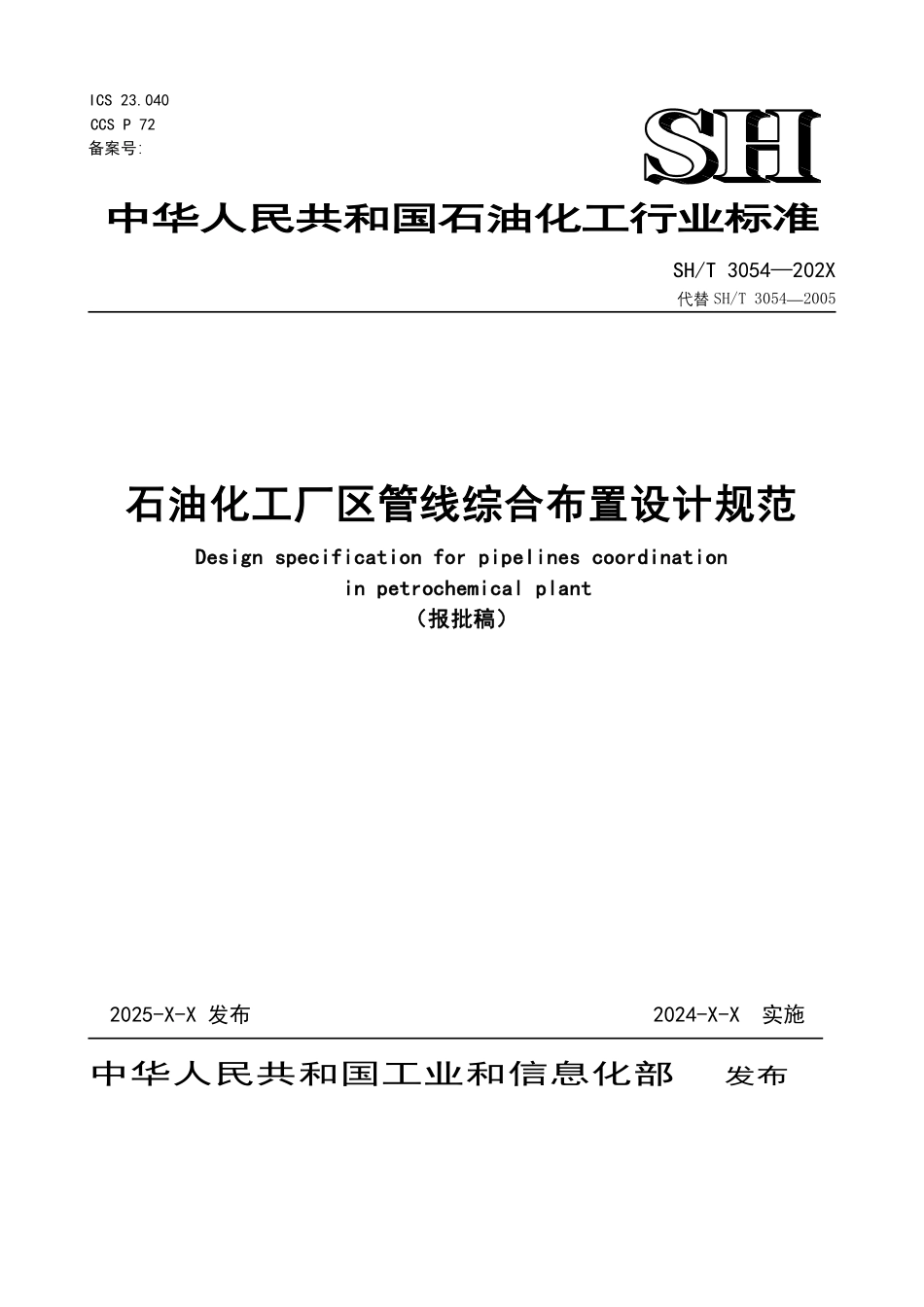 ICS 23.040
CCS P 72
备案号:

SH

中华人民共和国石油化工行业标准

SH/T 3054—202X
代替 SH/T 3054—2005

石油化工厂区管线综合布置设计规范

Design specification for pipelines coordination in petrochemical plant
（报批稿）

2025-X-X 发布

2024-X-X 实施

中华人民共和国工业和信息化部 发布